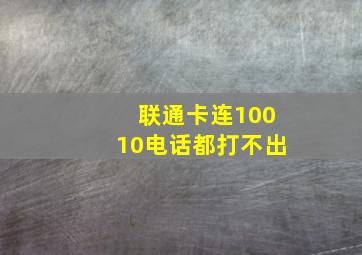 联通卡连10010电话都打不出